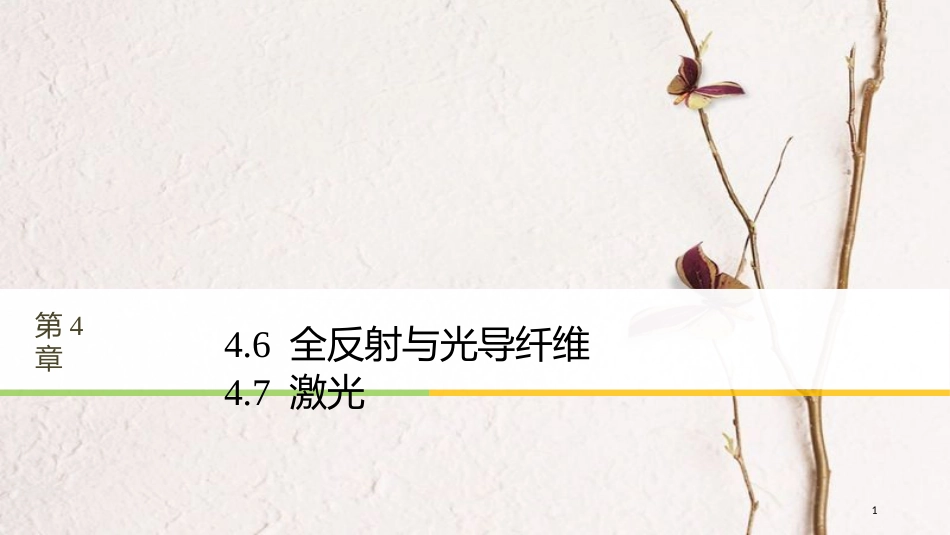 第 4 章

4.6 全反射与光导纤维
4.7 激光

1